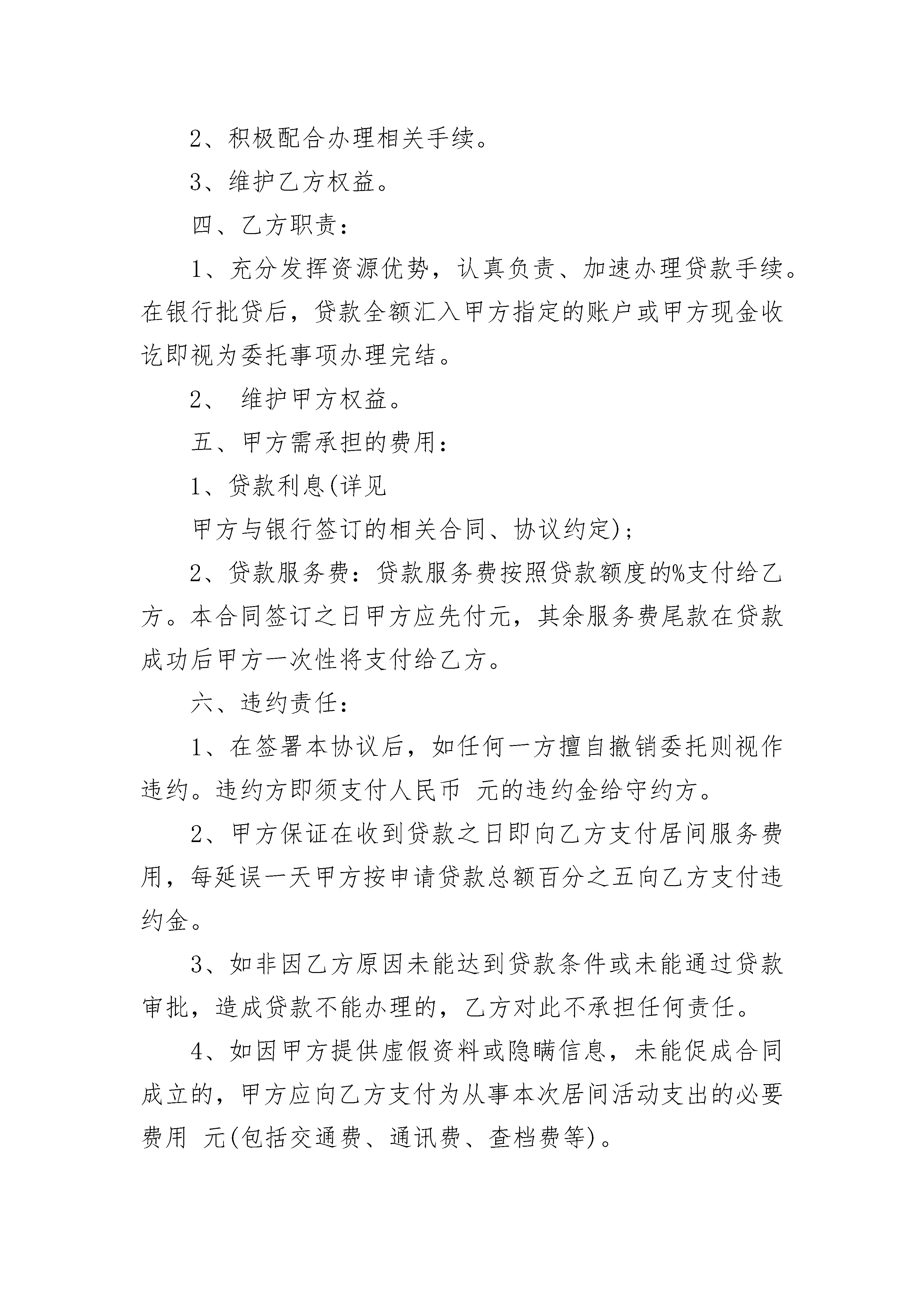 2、积极配合办理相关手续。

3、维护乙方权益。

四、乙方职责：

1、充分发挥资源优势，认真负责、加速办理贷款手续。在银行批贷后，贷款全额汇入甲方指定的账户或甲方现金收讫即视为委托事项办理完结。

2、 维护甲方权益。

五、甲方需承担的费用：

1、贷款利息(详见

甲方与银行签订的相关合同、协议约定)；

2、贷款服务费：贷款服务费按照贷款额度的%支付给乙方。本合同签订之日甲方应先付元，其余服务费尾款在贷款成功后甲方一次性将支付给乙方。

六、违约责任：

1、在签署本协议后，如任何一方擅自撤销委托则视作违约。违约方即须支付人民币 元的违约金给守约方。

2、甲方保证在收到贷款之日即向乙方支付居间服务费用，每延误一天甲方按申请贷款总额百分之五向乙方支付违约金。

3、如非因乙方原因未能达到贷款条件或未能通过贷款审批，造成贷款不能办理的，乙方对此不承担任何责任。

4、如因甲方提供虚假资料或隐瞒信息，未能促成合同成立的，甲方应向乙方支付为从事本次居间活动支出的必要费用 元(包括交通费、通讯费、查档费等)。